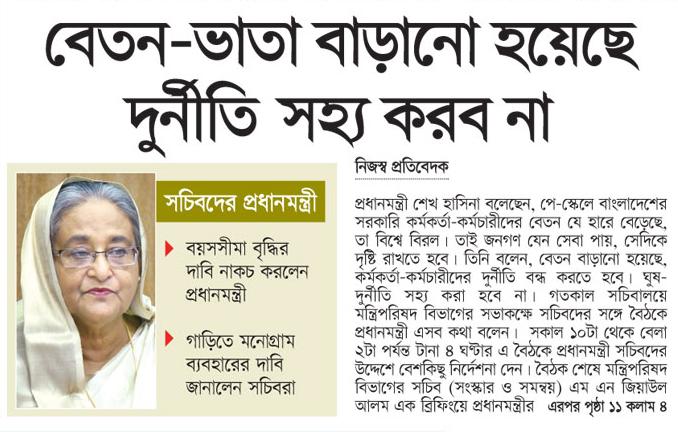 বেতন-ভাতা বাড়ানো হয়েছে দুর্নীতি সহ্য করব না

সচিবদের প্রধানমন্ত্রী

বয়সসীমা বৃদ্ধির দাবি নাকচ করলেন প্রধানমন্ত্রী

গাড়িতে মনোগ্রাম ব্যবহারের দাবি জানালেন সচিবরা

নিজস্ব প্রতিবেদক

প্রধানমন্ত্রী শেখ হাসিনা বলেছেন, পে-স্কেলে বাংলাদেশের সরকারি কর্মকর্তা-কর্মচারীদের বেতন যে হারে বেড়েছে, তা বিশ্বে বিরল। তাই জনগণ যেন সেবা পায়, সেদিকে দৃষ্টি রাখতে হবে। তিনি বলেন, বেতন বাড়ানো হয়েছে, কর্মকর্তা-কর্মচারীদের দুর্নীতি বন্ধ করতে হবে। ঘুষ-দুর্নীতি সহ্য করা হবে না। গতকাল সচিবালয়ে মন্ত্রিপরিষদ বিভাগের সভাকক্ষে সচিবদের সঙ্গে বৈঠকে প্রধানমন্ত্রী এসব কথা বলেন। সকাল ১০টা থেকে বেলা ২টা পর্যন্ত টানা ৪ ঘণ্টার এ বৈঠকে প্রধানমন্ত্রী সচিবদের উদ্দেশে বেশকিছু নির্দেশনা দেন। বৈঠক শেষে মন্ত্রিপরিষদ বিভাগের সচিব (সংস্কার ও সমন্বয়) এম এন জিয়াউল আলম এক ব্রিফিংয়ে প্রধানমন্ত্রীর এরপর পৃষ্ঠা ১১ কলাম ৪